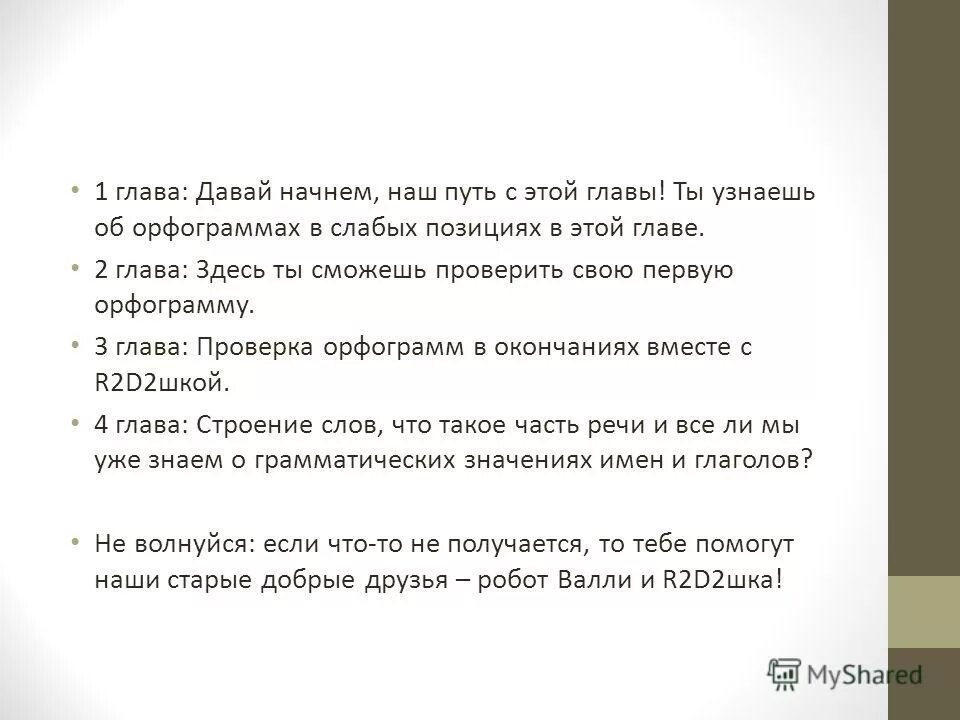 • 1 глава: Давай начнем, наш путь с этой главы! Ты узнаешь об орфограммах в слабых позициях в этой главе.

• 2 глава: Здесь ты сможешь проверить свою первую орфограмму.

• 3 глава: Проверка орфограмм в окончаниях вместе с R2D2шкой.

• 4 глава: Строение слов, что такое часть речи и все ли мы уже знаем о грамматических значениях имен и глаголов?

• Не волнуйся: если что-то не получается, то тебе помогут наши старые добрые друзья – робот Валли и R2D2шка!

MyShared